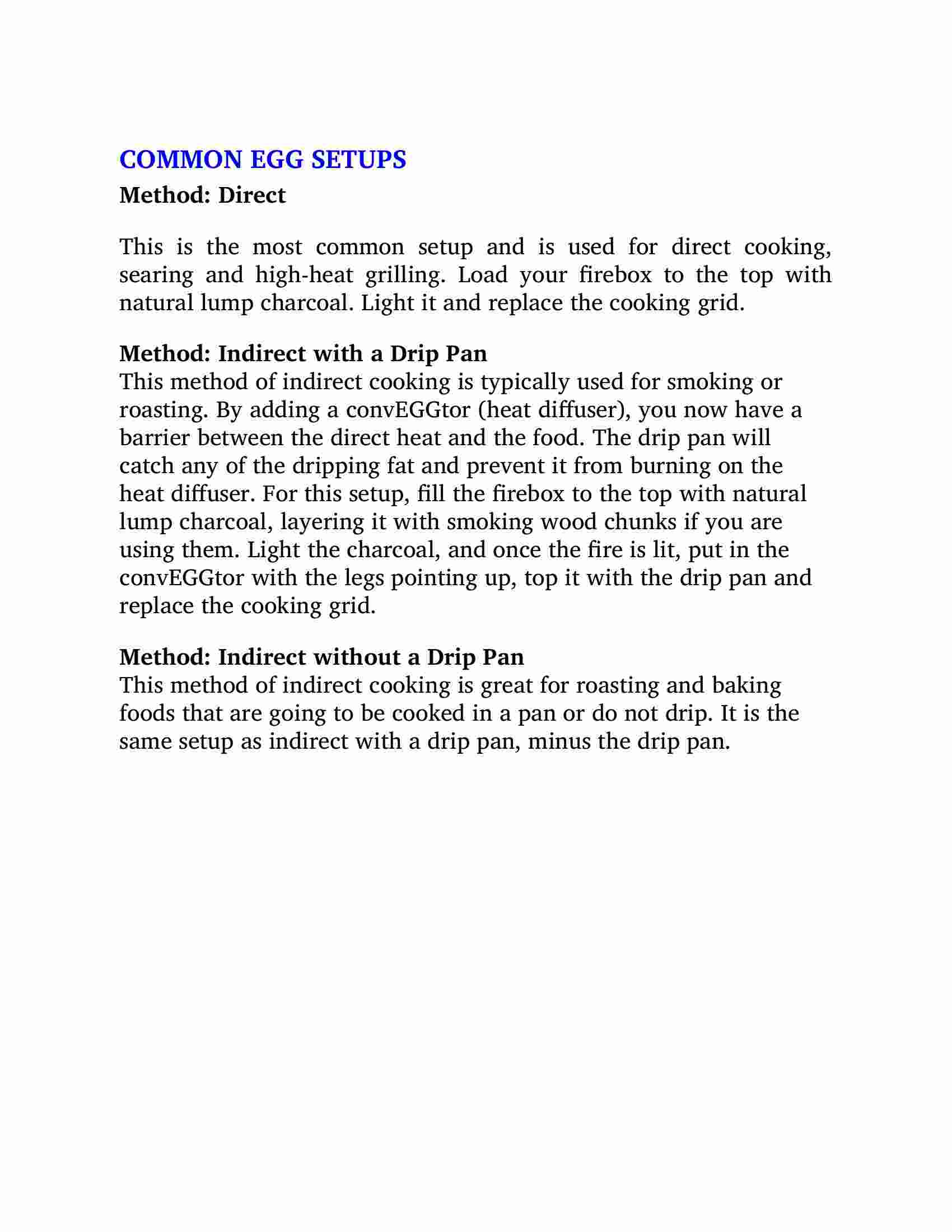 COMMON EGG SETUPS

Method: Direct

This is the most common setup and is used for direct cooking, searing and high-heat grilling. Load your firebox to the top with natural lump charcoal. Light it and replace the cooking grid.

Method: Indirect with a Drip Pan

This method of indirect cooking is typically used for smoking or roasting. By adding a convEGGtor (heat diffuser), you now have a barrier between the direct heat and the food. The drip pan will catch any of the dripping fat and prevent it from burning on the heat diffuser. For this setup, fill the firebox to the top with natural lump charcoal, layering it with smoking wood chunks if you are using them. Light the charcoal, and once the fire is lit, put in the convEGGtor with the legs pointing up, top it with the drip pan and replace the cooking grid.

Method: Indirect without a Drip Pan

This method of indirect cooking is great for roasting and baking foods that are going to be cooked in a pan or do not drip. It is the same setup as indirect with a drip pan, minus the drip pan.